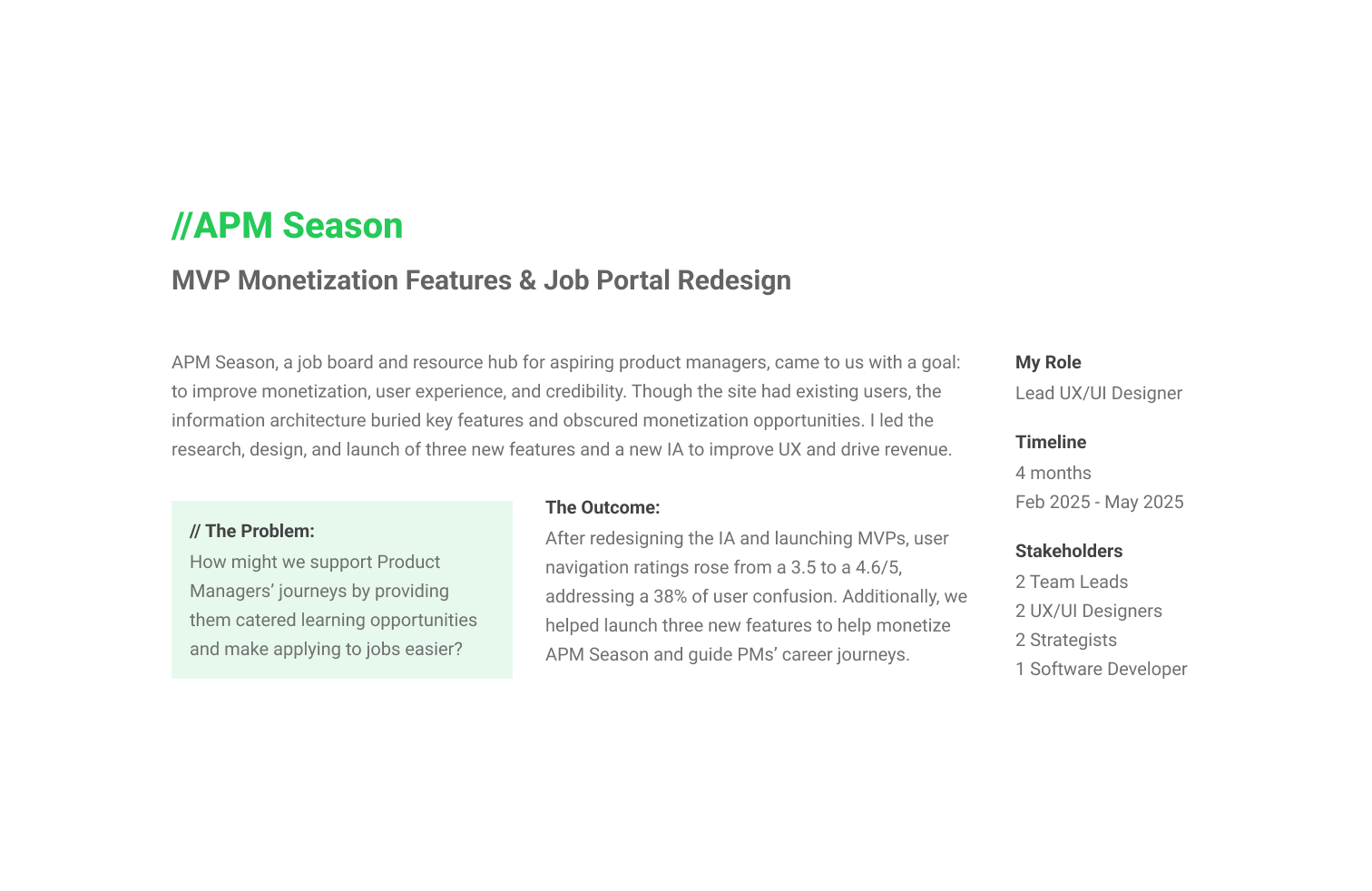 //APM Season

MVP Monetization Features & Job Portal Redesign

APM Season, a job board and resource hub for aspiring product managers, came to us with a goal: to improve monetization, user experience, and credibility. Though the site had existing users, the information architecture buried key features and obscured monetization opportunities. I led the research, design, and launch of three new features and a new IA to improve UX and drive revenue.

// The Problem:
How might we support Product Managers' journeys by providing them catered learning opportunities and make applying to jobs easier?

The Outcome:
After redesigning the IA and launching MVPs, user navigation ratings rose from a 3.5 to a 4.6/5, addressing a 38% of user confusion. Additionally, we helped launch three new features to help monetize APM Season and guide PMs' career journeys.

My Role
Lead UX/UI Designer

Timeline
4 months
Feb 2025 - May 2025

Stakeholders
2 Team Leads
2 UX/UI Designers
2 Strategists
1 Software Developer